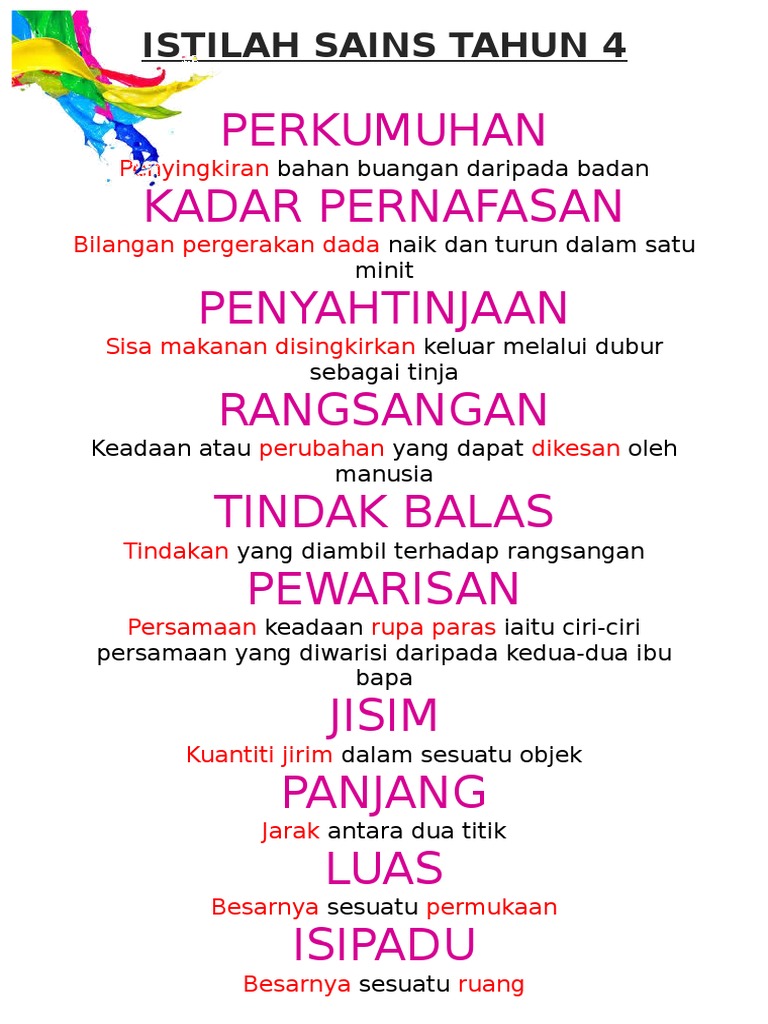 ISTILAH SAINS TAHUN 4

PERKUMUHAN
Penyingkiran bahan buangan daripada badan

KADAR PERNAFASAN
Bilangan pergerakan dada naik dan turun dalam satu minit

PENYAHTINJAAN
Sisa makanan disingkirkan keluar melalui dubur sebagai tinja

RANGSANGAN
Keadaan atau perubahan yang dapat dikesan oleh manusia

TINDAK BALAS
Tindakan yang diambil terhadap rangsangan

PEWARISAN
Persamaan keadaan rupa paras iaitu ciri-ciri persamaan yang diwarisi daripada kedua-dua ibu bapa

JISIM
Kuantiti jirim dalam sesuatu objek

PANJANG
Jarak antara dua titik

LUAS
Besarnya sesuatu permukaan

ISIPADU
Besarnya sesuatu ruang